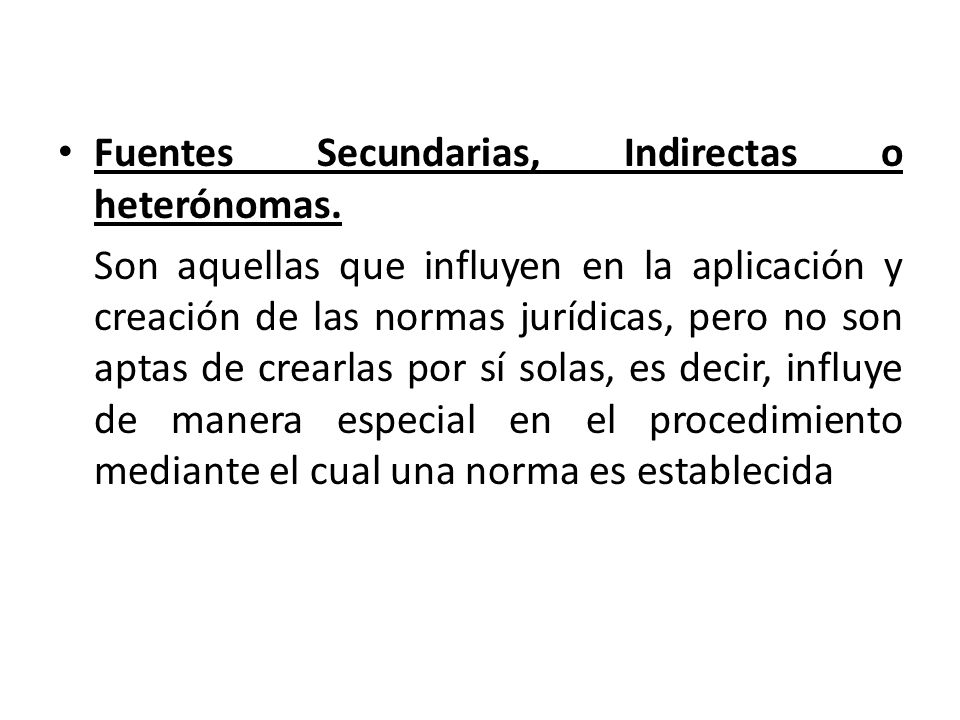 • Fuentes Secundarias, Indirectas o heterónomas.

Son aquellas que influyen en la aplicación y creación de las normas jurídicas, pero no son aptas de crearlas por sí solas, es decir, influye de manera especial en el procedimiento mediante el cual una norma es establecida